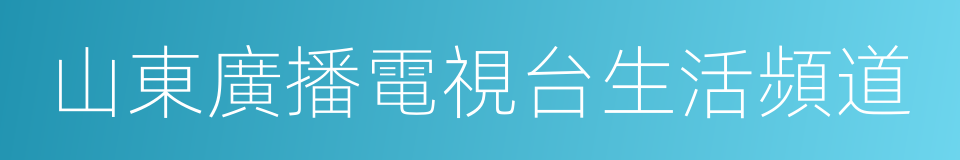 山東廣播電視台生活頻道